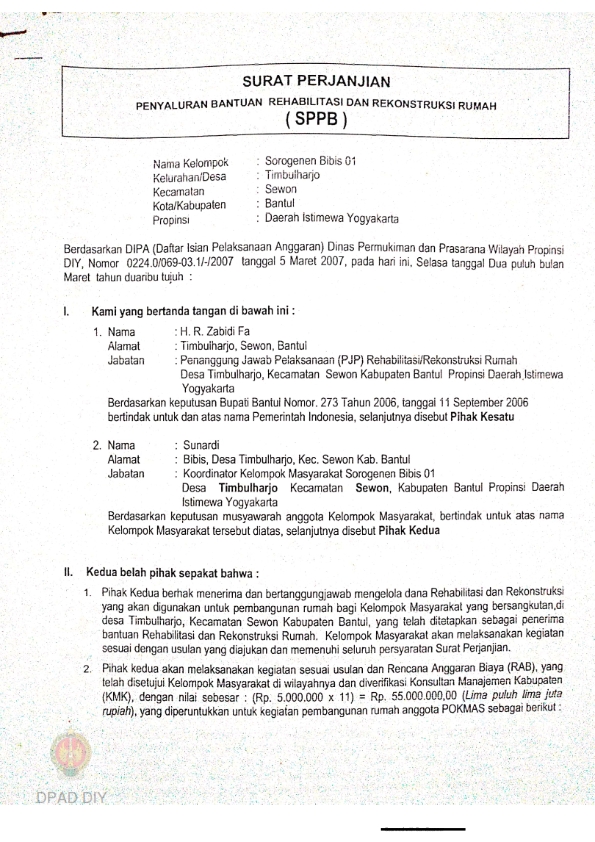 SURAT PERJANJIAN

PENYALURAN BANTUAN REHABILITASI DAN REKONSTRUKSI RUMAH

( SPPB )

Nama Kelompok : Sorogenen Bibis 01
Kelurahan/Desa : Timbulharjo
Kecamatan : Sewon
Kota/Kabupaten : Bantul
Propinsi : Daerah Istimewa Yogyakarta

Berdasarkan DIPA (Daftar Isian Pelaksanaan Anggaran) Dinas Permukiman dan Prasarana Wilayah Propinsi DIY, Nomor 0224.0/069-03.1/-/2007 tanggal 5 Maret 2007, pada hari ini, Selasa tanggal Dua puluh bulan Maret tahun duaribu tujuh :

I. Kami yang bertanda tangan di bawah ini :

1. Nama : H. R. Zabidi Fa
Alamat : Timbulharjo, Sewon, Bantul
Jabatan : Penanggung Jawab Pelaksanaan (PJP) Rehabilitasi/Rekonstruksi Rumah Desa Timbulharjo, Kecamatan Sewon Kabupaten Bantul Propinsi Daerah Istimewa Yogyakarta
Berdasarkan keputusan Bupati Bantul Nomor. 273 Tahun 2006, tanggal 11 September 2006 bertindak untuk dan atas nama Pemerintah Indonesia, selanjutnya disebut Pihak Kesatu

2. Nama : Sunardi
Alamat : Bibis, Desa Timbulharjo, Kec. Sewon Kab. Bantul
Jabatan : Koordinator Kelompok Masyarakat Sorogenen Bibis 01 Desa Timbulharjo Kecamatan Sewon, Kabupaten Bantul Propinsi Daerah Istimewa Yogyakarta
Berdasarkan keputusan musyawarah anggota Kelompok Masyarakat, bertindak untuk atas nama Kelompok Masyarakat tersebut diatas, selanjutnya disebut Pihak Kedua

II. Kedua belah pihak sepakat bahwa :

1. Pihak Kedua berhak menerima dan bertanggungjawab mengelola dana Rehabilitasi dan Rekonstruksi yang akan digunakan untuk pembangunan rumah bagi Kelompok Masyarakat yang bersangkutan,di desa Timbulharjo, Kecamatan Sewon Kabupaten Bantul, yang telah ditetapkan sebagai penerima bantuan Rehabilitasi dan Rekonstruksi Rumah. Kelompok Masyarakat akan melaksanakan kegiatan sesuai dengan usulan yang diajukan dan memenuhi seluruh persyaratan Surat Perjanjian.

2. Pihak kedua akan melaksanakan kegiatan sesuai usulan dan Rencana Anggaran Biaya (RAB), yang telah disetujui Kelompok Masyarakat di wilayahnya dan diverifikasi Konsultan Manajemen Kabupaten (KMK), dengan nilai sebesar : (Rp. 5.000.000 x 11) = Rp. 55.000.000,00 (Lima puluh lima juta rupiah), yang diperuntukkan untuk kegiatan pembangunan rumah anggota POKMAS sebagai berikut :

DPAD DIY